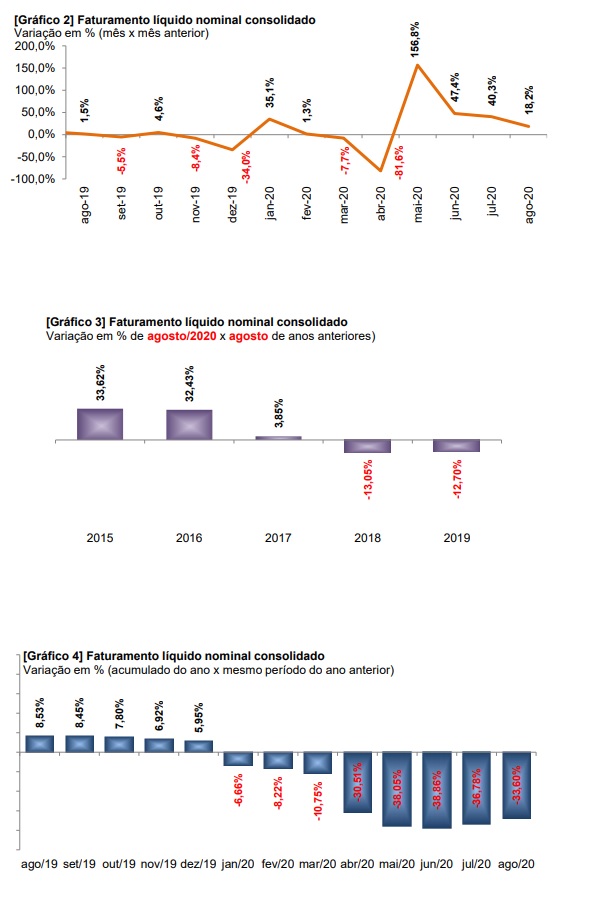 [Gráfico 2] Faturamento líquido nominal consolidado
Variação em % (mês x mês anterior)

200,0%
150,0%
100,0%
50,0%
0,0%
-50,0%
-100,0%

1,5%
-5,5%
4,6%
-8,4%
-34,0%
35,1%
1,3%
-7,7%
-81,6%
156,8%
47,4%
40,3%
18,2%

ago-19
set-19
out-19
nov-19
dez-19
jan-20
fev-20
mar-20
abr-20
mai-20
jun-20
jul-20
ago-20

[Gráfico 3] Faturamento líquido nominal consolidado
Variação em % de agosto/2020 x agosto de anos anteriores)

33,62%
32,43%
3,85%
-13,05%
-12,70%

2015
2016
2017
2018
2019

[Gráfico 4] Faturamento líquido nominal consolidado
Variação em % (acumulado do ano x mesmo período do ano anterior)

8,53%
8,45%
7,80%
6,92%
5,95%
-6,66%
-8,22%
-10,75%
-30,51%
-38,05%
-38,86%
-36,78%
-33,60%

ago/19 set/19 out/19 nov/19 dez/19 jan/20 fev/20 mar/20 abr/20 mai/20 jun/20 jul/20 ago/20